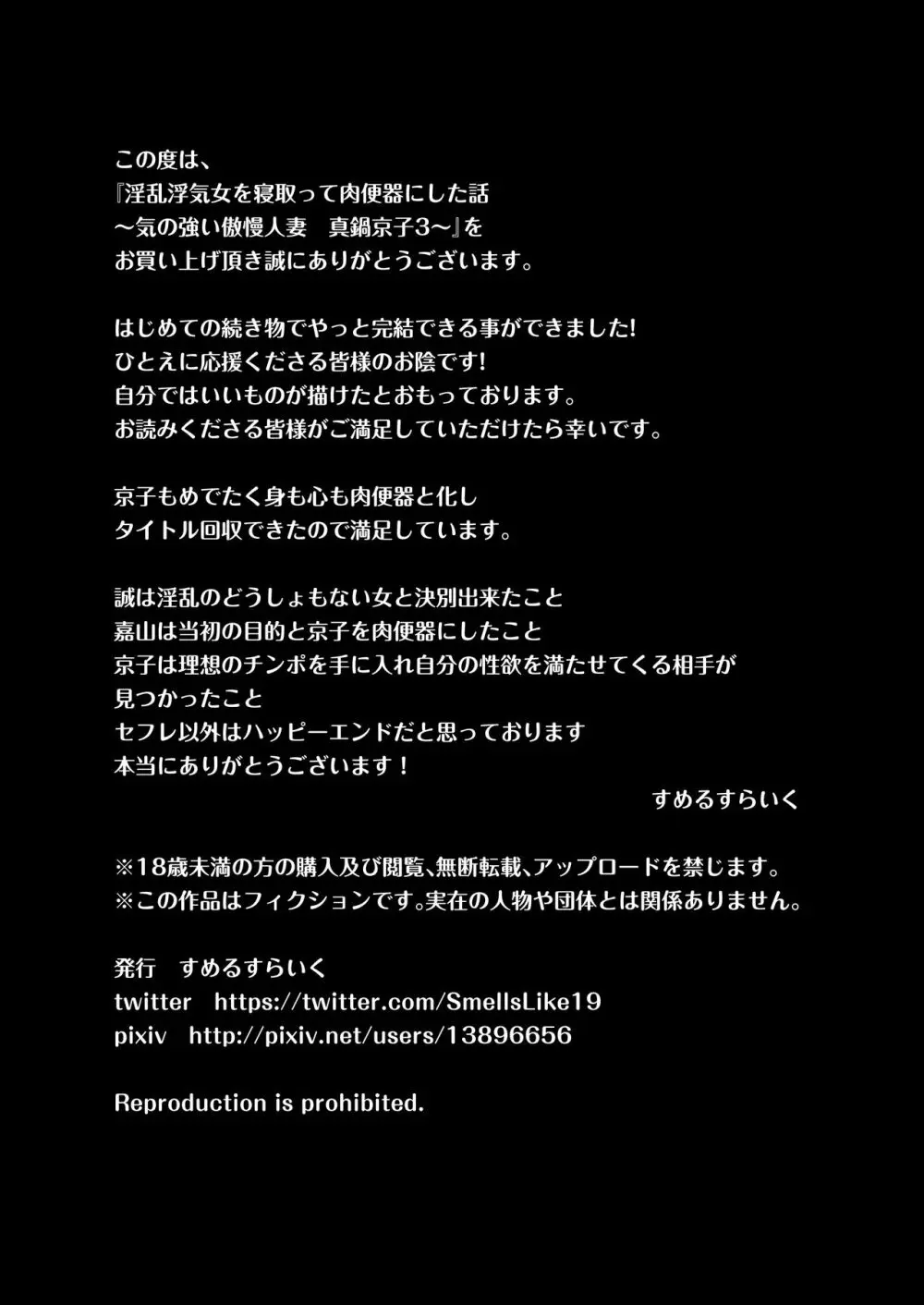 この度は、
『淫乱浮気女を寝取って肉便器にした話
～気の強い傲慢人妻　真鍋京子3～』を
お買い上げ頂き誠にありがとうございます。

はじめての続き物でやっと完結できる事ができました!
ひとえに応援くださる皆様のお陰です!
自分ではいいものが描けたとおもっております。
お読みくださる皆様がご満足していただけたら幸いです。

京子もめでたく身も心も肉便器と化し
タイトル回収できたので満足しています。

誠は淫乱のどうしょもない女と決別出来たこと
嘉山は当初の目的と京子を肉便器にしたこと
京子は理想のチンポを手に入れ自分の性欲を満たせてくる相手が
見つかったこと
セフレ以外はハッピーエンドだと思っております
本当にありがとうございます！
すめるすらいく

※18歳未満の方の購入及び閲覧、無断転載、アップロードを禁じます。
※この作品はフィクションです。実在の人物や団体とは関係ありません。

発行　すめるすらいく
twitter　https://twitter.com/SmellsLike19
pixiv　http://pixiv.net/users/13896656

Reproduction is prohibited.